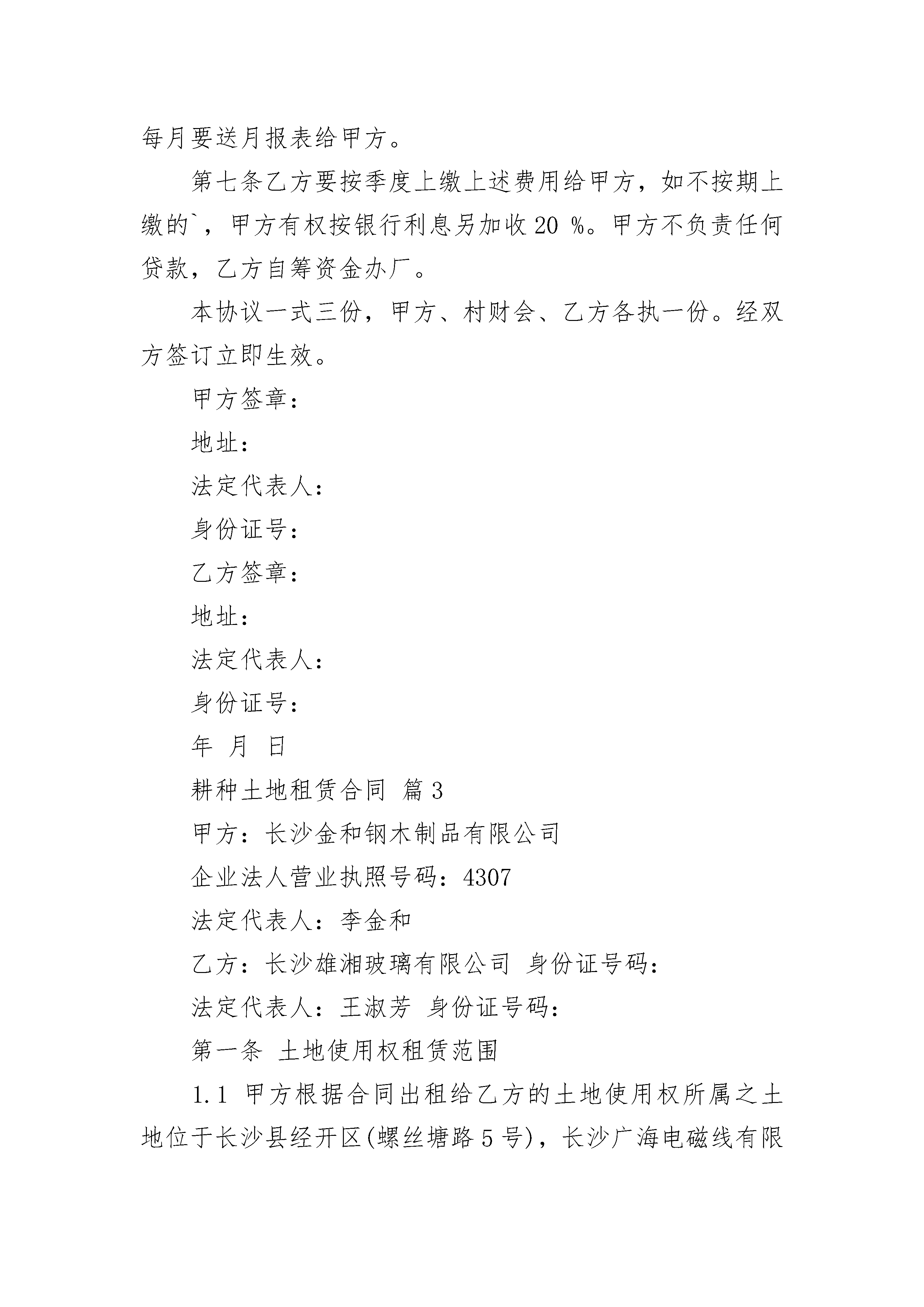 每月要送月报表给甲方。

第七条乙方要按季度上缴上述费用给甲方，如不按期上缴的`，甲方有权按银行利息另加收 20 %。甲方不负责任何贷款，乙方自筹资金办厂。

本协议一式三份，甲方、村财会、乙方各执一份。经双方签订立即生效。

甲方签章：

地址：

法定代表人：

身份证号：

乙方签章：

地址：

法定代表人：

身份证号：

年 月 日

耕种土地租赁合同 篇 3

甲方：长沙金和钢木制品有限公司

企业法人营业执照号码：4307

法定代表人：李金和

乙方：长沙雄湘玻璃有限公司 身份证号码：

法定代表人：王淑芳 身份证号码：

第一条 土地使用权租赁范围

1.1 甲方根据合同出租给乙方的土地使用权所属之土地位于长沙县经开区(螺丝塘路 5 号)，长沙广海电磁线有限